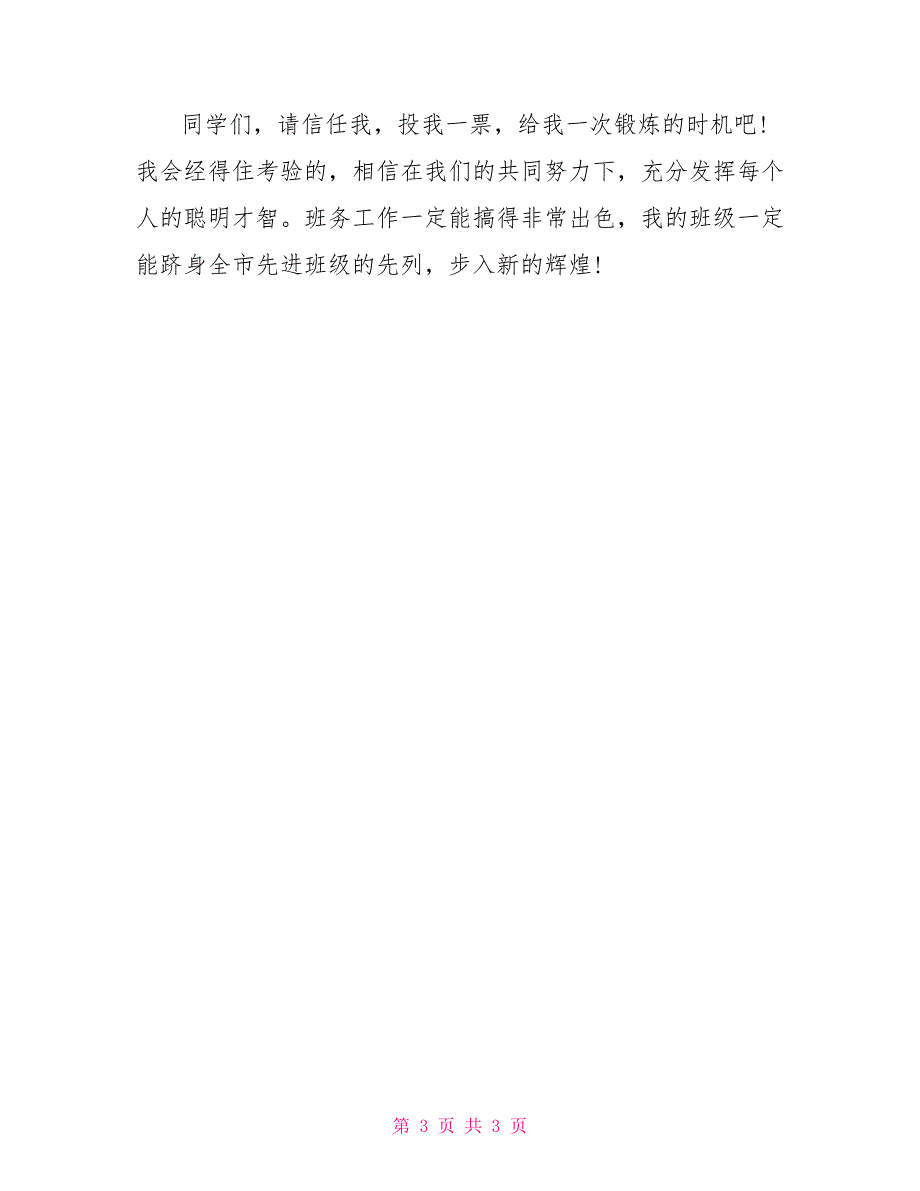 同学们，请信任我，投我一票，给我一次锻炼的时机吧！我会经得住考验的，相信在我们的共同努力下，充分发挥每个人的聪明才智。班务工作一定能搞得非常出色，我的班级一定能跻身全市先进班级的先列，步入新的辉煌！

第 3 页 共 3 页